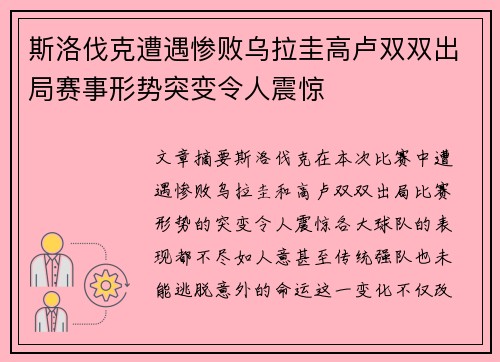 斯洛伐克遭遇惨败乌拉圭高卢双双出局赛事形势突变令人震惊

文章摘要斯洛伐克在本次比赛中遭遇惨败乌拉圭和高卢双双出局比赛形势的突变令人震惊各大球队的表现都不尽如人意甚至传统强队也未能逃脱意外的命运这一变化不仅改